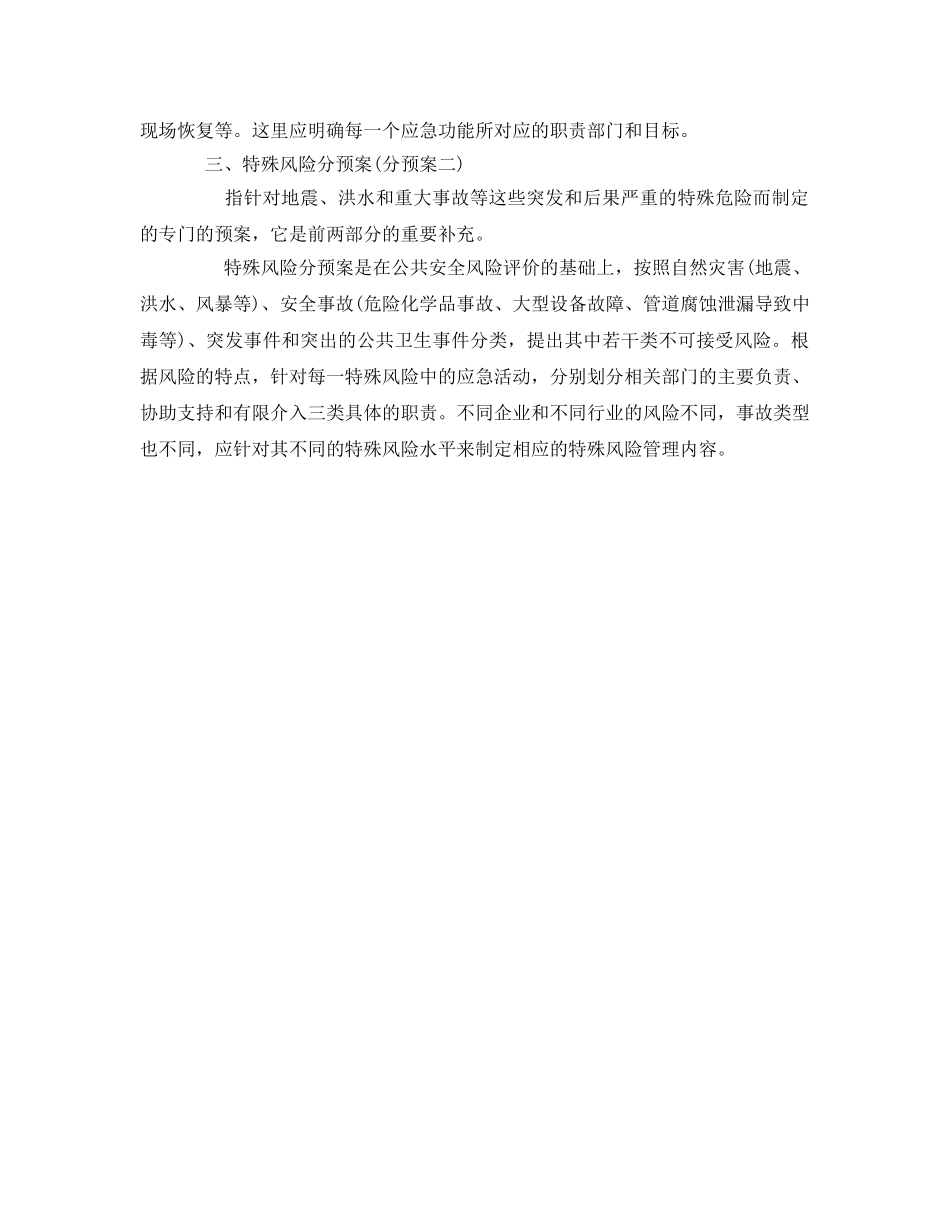 现场恢复等。这里应明确每一个应急功能所对应的职责部门和目标。

三、特殊风险分预案(分预案二)

指针对地震、洪水和重大事故等这些突发和后果严重的特殊危险而制定的专门的预案，它是前两部分的重要补充。

特殊风险分预案是在公共安全风险评价的基础上，按照自然灾害(地震、洪水、风暴等)、安全事故(危险化学品事故、大型设备故障、管道腐蚀泄漏导致中毒等)、突发事件和突出的公共卫生事件分类，提出其中若干类不可接受风险。根据风险的特点，针对每一特殊风险中的应急活动，分别划分相关部门的主要负责、协助支持和有限介入三类具体的职责。不同企业和不同行业的风险不同，事故类型也不同，应针对其不同的特殊风险水平来制定相应的特殊风险管理内容。